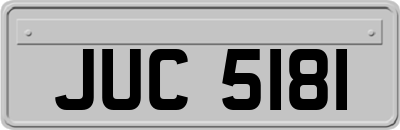 JUC 5181